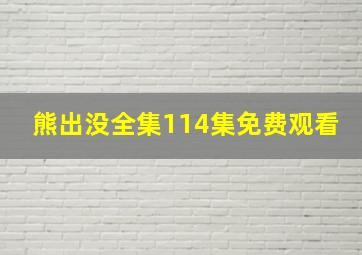 熊出没全集114集免费观看